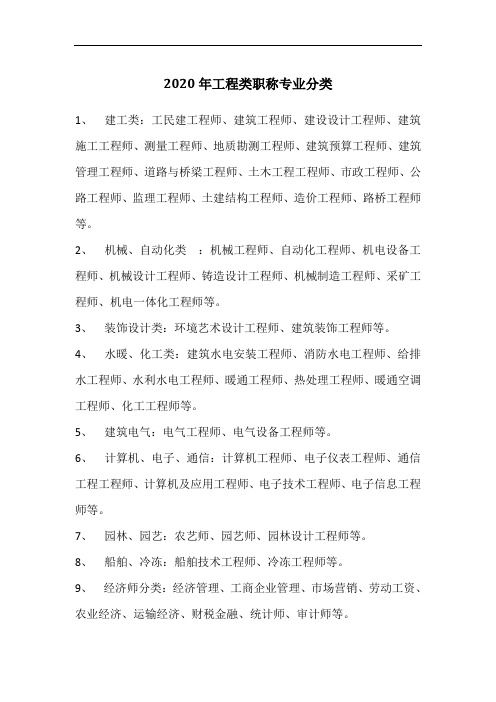 2020 年工程类职称专业分类

1、 建工类：工民建工程师、建筑工程师、建设设计工程师、建筑施工工程师、测量工程师、地质勘测工程师、建筑预算工程师、建筑管理工程师、道路与桥梁工程师、土木工程工程师、市政工程师、公路工程师、监理工程师、土建结构工程师、造价工程师、路桥工程师等。

2、 机械、自动化类 ：机械工程师、自动化工程师、机电设备工程师、机械设计工程师、铸造设计工程师、机械制造工程师、采矿工程师、机电一体化工程师等。

3、 装饰设计类：环境艺术设计工程师、建筑装饰工程师等。

4、 水暖、化工类：建筑水电安装工程师、消防水电工程师、给排水工程师、水利水电工程师、暖通工程师、热处理工程师、暖通空调工程师、化工工程师等。

5、 建筑电气：电气工程师、电气设备工程师等。

6、 计算机、电子、通信：计算机工程师、电子仪表工程师、通信工程工程师、计算机及应用工程师、电子技术工程师、电子信息工程师等。

7、 园林、园艺：农艺师、园艺师、园林设计工程师等。

8、 船舶、冷冻：船舶技术工程师、冷冻工程师等。

9、 经济师分类：经济管理、工商企业管理、市场营销、劳动工资、农业经济、运输经济、财税金融、统计师、审计师等。